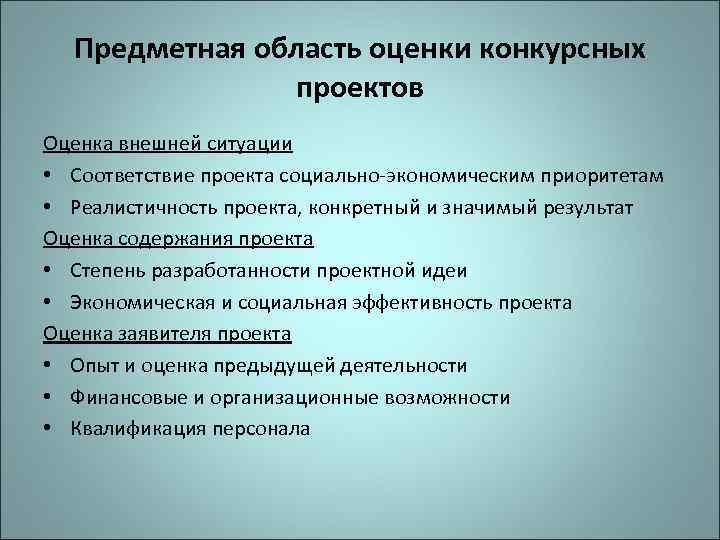 Предметная область оценки конкурсных проектов

Оценка внешней ситуации
• Соответствие проекта социально-экономическим приоритетам
• Реалистичность проекта, конкретный и значимый результат
Оценка содержания проекта
• Степень разработанности проектной идеи
• Экономическая и социальная эффективность проекта
Оценка заявителя проекта
• Опыт и оценка предыдущей деятельности
• Финансовые и организационные возможности
• Квалификация персонала